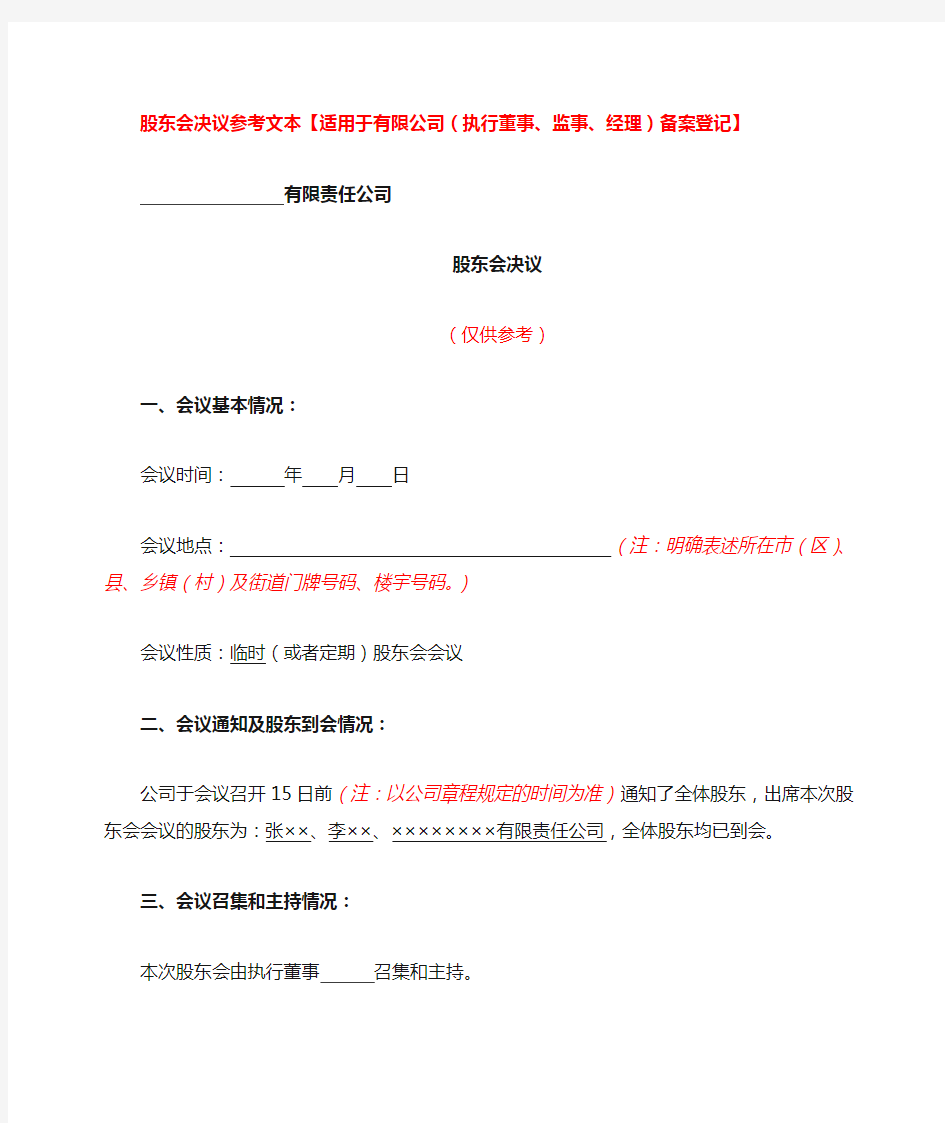 股东会决议参考文本【适用于有限公司（执行董事、监事、经理）备案登记】

________________有限责任公司

股东会决议

（仅供参考）

一、会议基本情况：

会议时间：______年____月____日

会议地点：__________________________________________（注：明确表述所在市（区）、县、乡镇（村）及街道门牌号码、楼宇号码。）

会议性质：临时（或者定期）股东会会议

二、会议通知及股东到会情况：

公司于会议召开15日前（注：以公司章程规定的时间为准）通知了全体股东，出席本次股东会会议的股东为：张××、李××、××××××××有限责任公司，全体股东均已到会。

三、会议召集和主持情况：

本次股东会由执行董事______召集和主持。